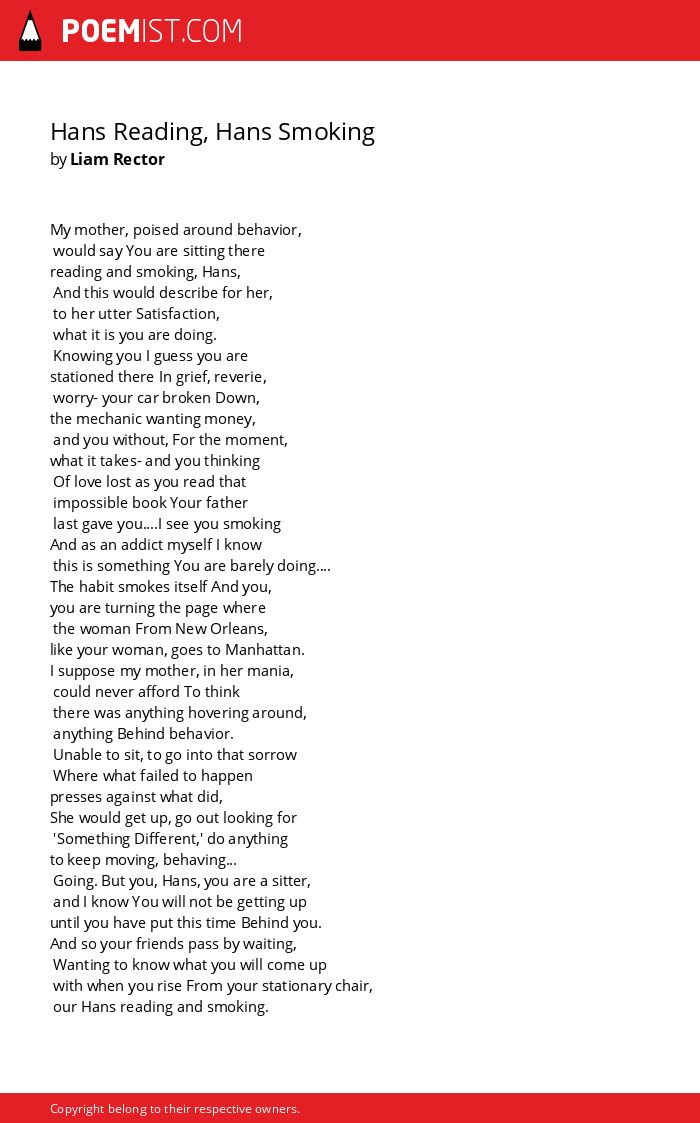 POEMIST.COM

Hans Reading, Hans Smoking
by Liam Rector

My mother, poised around behavior,
would say You are sitting there
reading and smoking, Hans,
And this would describe for her,
to her utter Satisfaction,
what it is you are doing.
Knowing you I guess you are
stationed there In grief, reverie,
worry- your car broken Down,
the mechanic wanting money,
and you without, For the moment,
what it takes- and you thinking
Of love lost as you read that
impossible book Your father
last gave you....I see you smoking
And as an addict myself I know
this is something You are barely doing....
The habit smokes itself And you,
you are turning the page where
the woman From New Orleans,
like your woman, goes to Manhattan.
I suppose my mother, in her mania,
could never afford To think
there was anything hovering around,
anything Behind behavior.
Unable to sit, to go into that sorrow
Where what failed to happen
presses against what did,
She would get up, go out looking for
'Something Different,' do anything
to keep moving, behaving...
Going. But you, Hans, you are a sitter,
and I know You will not be getting up
until you have put this time Behind you.
And so your friends pass by waiting,
Wanting to know what you will come up
with when you rise From your stationary chair,
our Hans reading and smoking.

Copyright belong to their respective owners.